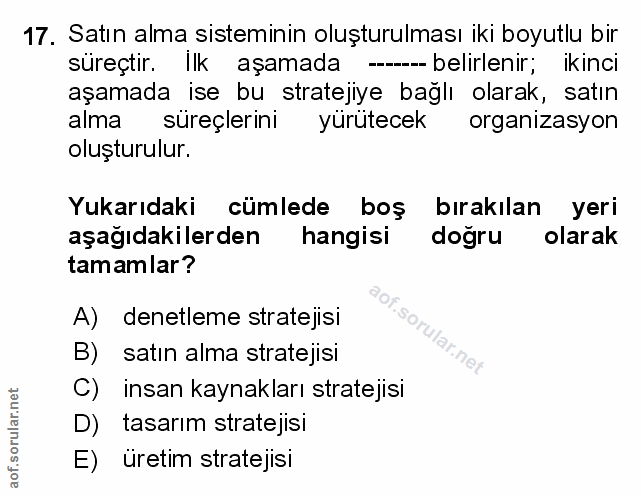 17. Satın alma sisteminin oluşturulması iki boyutlu bir süreçtir. İlk aşamada ------- belirlenir; ikinci aşamada ise bu stratejiye bağlı olarak, satın alma süreçlerini yürütecek organizasyon oluşturulur.

Yukarıdaki cümlede boş bırakılan yeri aşağıdakilerden hangisi doğru olarak tamamlar?

aof.sorular.net

A) denetleme stratejisi
B) satın alma stratejisi
C) insan kaynakları stratejisi
D) tasarım stratejisi
E) üretim stratejisi

aof.sorular.net